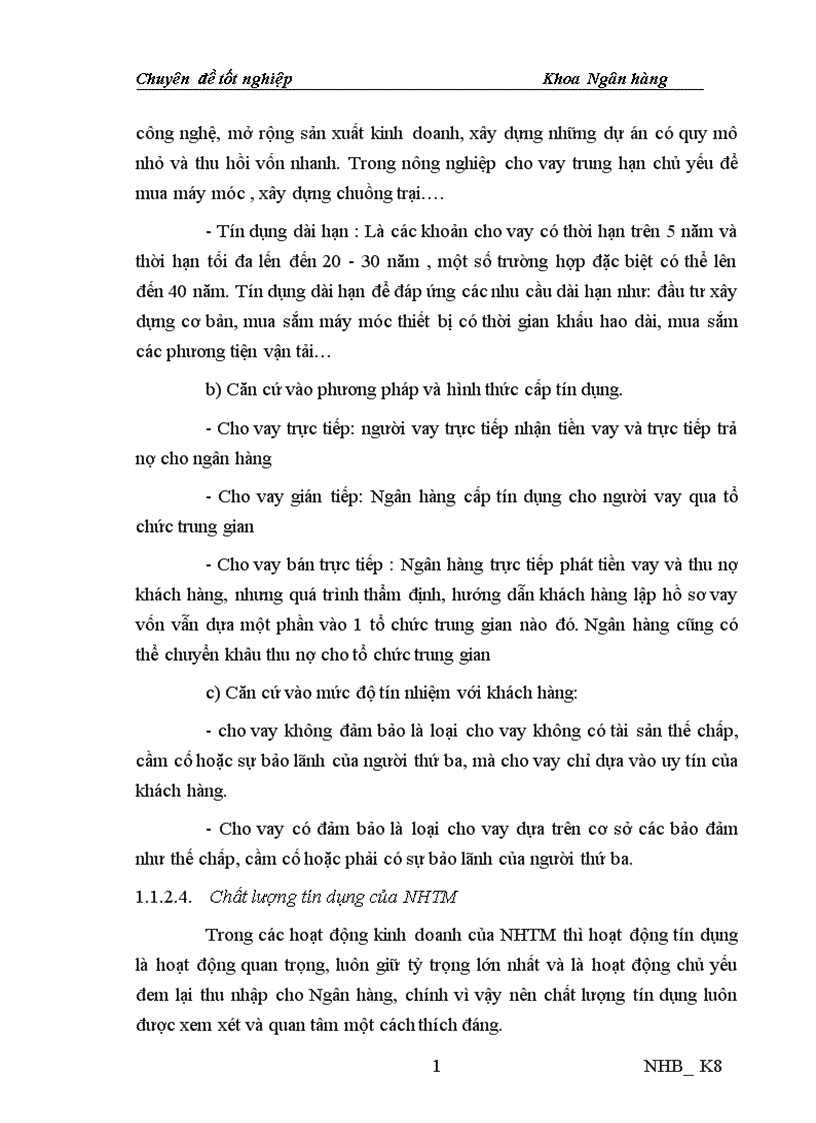 Chuyên đề tốt nghiệp Khoa Ngân hàng

công nghệ, mở rộng sản xuất kinh doanh, xây dựng những dự án có quy mô nhỏ và thu hồi vốn nhanh. Trong nông nghiệp cho vay trung hạn chủ yếu để mua máy móc , xây dựng chuồng trại….

- Tín dụng dài hạn : Là các khoản cho vay có thời hạn trên 5 năm và thời hạn tối đa lên đến 20 - 30 năm , một số trường hợp đặc biệt có thể lên đến 40 năm. Tín dụng dài hạn để đáp ứng các nhu cầu dài hạn như: đầu tư xây dựng cơ bản, mua sắm máy móc thiết bị có thời gian khấu hao dài, mua sắm các phương tiện vận tải…

b) Căn cứ vào phương pháp và hình thức cấp tín dụng.

- Cho vay trực tiếp: người vay trực tiếp nhận tiền vay và trực tiếp trả nợ cho ngân hàng

- Cho vay gián tiếp: Ngân hàng cấp tín dụng cho người vay qua tổ chức trung gian

- Cho vay bán trực tiếp : Ngân hàng trực tiếp phát tiền vay và thu nợ khách hàng, nhưng quá trình thẩm định, hướng dẫn khách hàng lập hồ sơ vay vốn vẫn dựa một phần vào 1 tổ chức trung gian nào đó. Ngân hàng cũng có thể chuyển khâu thu nợ cho tổ chức trung gian

c) Căn cứ vào mức độ tín nhiệm với khách hàng:

- cho vay không đảm bảo là loại cho vay không có tài sản thế chấp, cầm cố hoặc sự bảo lãnh của người thứ ba, mà cho vay chỉ dựa vào uy tín của khách hàng.

- Cho vay có đảm bảo là loại cho vay dựa trên cơ sở các bảo đảm như thế chấp, cầm cố hoặc phải có sự bảo lãnh của người thứ ba.

1.1.2.4. Chất lượng tín dụng của NHTM

Trong các hoạt động kinh doanh của NHTM thì hoạt động tín dụng là hoạt động quan trọng, luôn giữ tỷ trọng lớn nhất và là hoạt động chủ yếu đem lại thu nhập cho Ngân hàng, chính vì vậy nên chất lượng tín dụng luôn được xem xét và quan tâm một cách thích đáng.

1 NHB_ K8